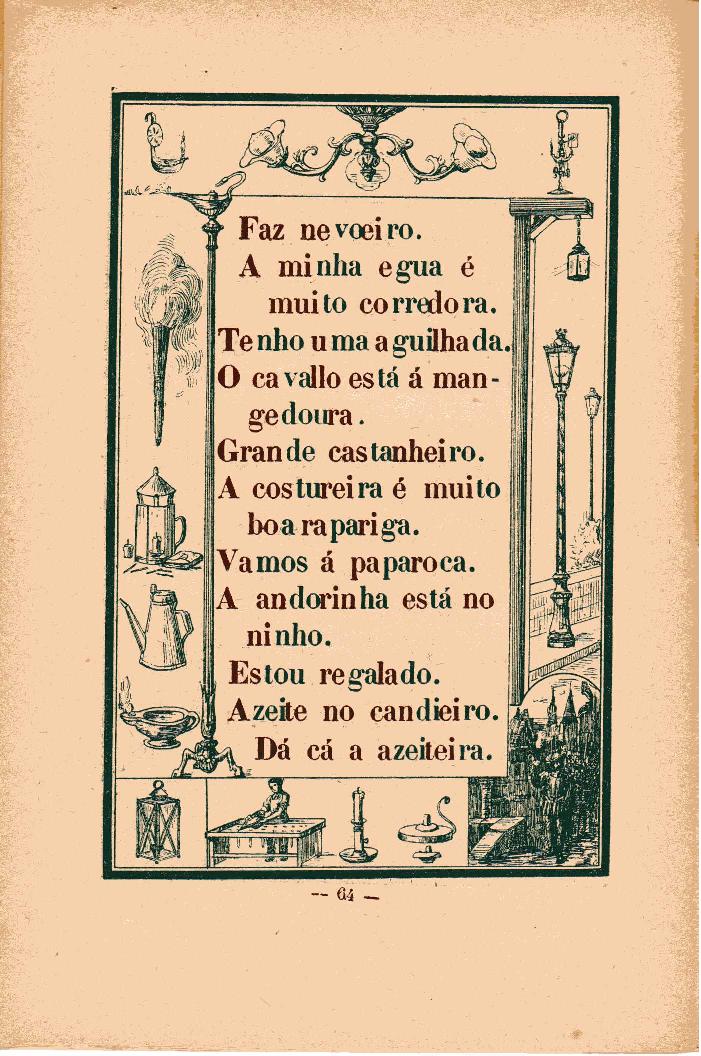 Faz nevoeiro.
A minha egua é muito corredora.
Tenho uma aguilhada.
O cavallo está á mangedoura.
Grande castanheiro.
A costureira é muito boa rapariga.
Vamos á paparoca.
A andorinha está no ninho.
Estou regalado.
Azeite no candieiro.
Dá cá a azeiteira.

— 64 —